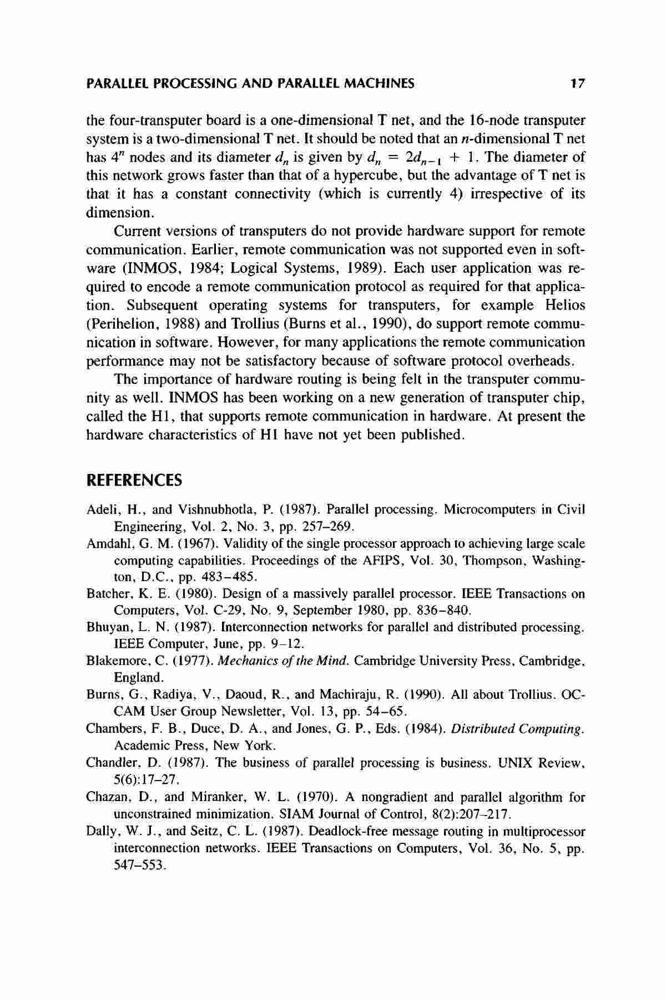 PARALLEL PROCESSING AND PARALLEL MACHINES 17

the four-transputer board is a one-dimensional T net, and the 16-node transputer system is a two-dimensional T net. It should be noted that an $n$-dimensional T net has $4^n$ nodes and its diameter $d_n$ is given by $d_n = 2d_{n-1} + 1$. The diameter of this network grows faster than that of a hypercube, but the advantage of T net is that it has a constant connectivity (which is currently 4) irrespective of its dimension.

Current versions of transputers do not provide hardware support for remote communication. Earlier, remote communication was not supported even in software (INMOS, 1984; Logical Systems, 1989). Each user application was required to encode a remote communication protocol as required for that application. Subsequent operating systems for transputers, for example Helios (Perihelion, 1988) and Trollius (Burns et al., 1990), do support remote communication in software. However, for many applications the remote communication performance may not be satisfactory because of software protocol overheads.

The importance of hardware routing is being felt in the transputer community as well. INMOS has been working on a new generation of transputer chip, called the H1, that supports remote communication in hardware. At present the hardware characteristics of H1 have not yet been published.

REFERENCES

Adeli, H., and Vishnubhotla, P. (1987). Parallel processing. Microcomputers in Civil Engineering, Vol. 2, No. 3, pp. 257–269.

Amdahl, G. M. (1967). Validity of the single processor approach to achieving large scale computing capabilities. Proceedings of the AFIPS, Vol. 30, Thompson, Washington, D.C., pp. 483–485.

Batcher, K. E. (1980). Design of a massively parallel processor. IEEE Transactions on Computers, Vol. C-29, No. 9, September 1980, pp. 836–840.

Bhuyan, L. N. (1987). Interconnection networks for parallel and distributed processing. IEEE Computer, June, pp. 9–12.

Blakemore, C. (1977). Mechanics of the Mind. Cambridge University Press, Cambridge, England.

Burns, G., Radiya, V., Daoud, R., and Machiraju, R. (1990). All about Trollius. OCCAM User Group Newsletter, Vol. 13, pp. 54–65.

Chambers, F. B., Duce, D. A., and Jones, G. P., Eds. (1984). Distributed Computing. Academic Press, New York.

Chandler, D. (1987). The business of parallel processing is business. UNIX Review, 5(6):17–27.

Chazan, D., and Miranker, W. L. (1970). A nongradient and parallel algorithm for unconstrained minimization. SIAM Journal of Control, 8(2):207–217.

Dally, W. J., and Seitz, C. L. (1987). Deadlock-free message routing in multiprocessor interconnection networks. IEEE Transactions on Computers, Vol. 36, No. 5, pp. 547–553.